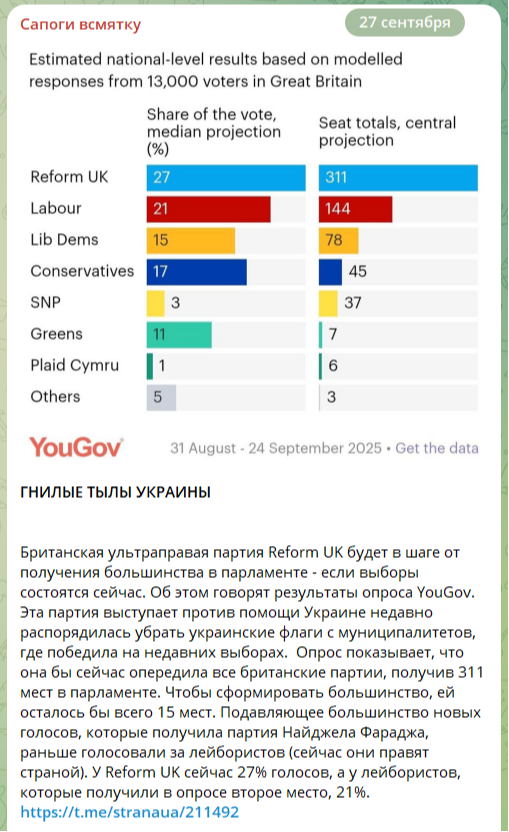 Сапоги всмятку

27 сентября

Estimated national-level results based on modelled responses from 13,000 voters in Great Britain

| | Share of the vote, median projection (%) | Seat totals, central projection |
|---|---|---|
| Reform UK | 27 | 311 |
| Labour | 21 | 144 |
| Lib Dems | 15 | 78 |
| Conservatives | 17 | 45 |
| SNP | 3 | 37 |
| Greens | 11 | 7 |
| Plaid Cymru | 1 | 6 |
| Others | 5 | 3 |

YouGov

31 August - 24 September 2025 • Get the data

ГНИЛЫЕ ТЫЛЫ УКРАИНЫ

Британская ультраправая партия Reform UK будет в шаге от получения большинства в парламенте - если выборы состоятся сейчас. Об этом говорят результаты опроса YouGov. Эта партия выступает против помощи Украине недавно распорядилась убрать украинские флаги с муниципалитетов, где победила на недавних выборах. Опрос показывает, что она бы сейчас опередила все британские партии, получив 311 мест в парламенте. Чтобы сформировать большинство, ей осталось бы всего 15 мест. Подавляющее большинство новых голосов, которые получила партия Найджела Фараджа, раньше голосовали за лейбористов (сейчас они правят страной). У Reform UK сейчас 27% голосов, а у лейбористов, которые получили в опросе второе место, 21%.
https://t.me/stranaua/211492